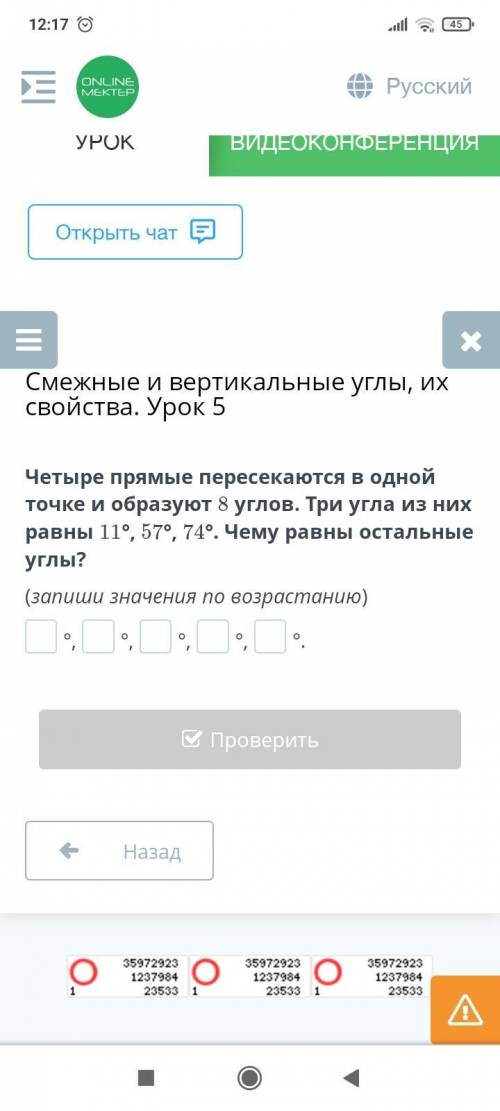 12:17 45

ONLINE MEKTEP

Русский

УРОК

ВИДЕОКОНФЕРЕНЦИЯ

Открыть чат

Смежные и вертикальные углы, их свойства. Урок 5

Четыре прямые пересекаются в одной точке и образуют $8$ углов. Три угла из них равны $11°$, $57°$, $74°$. Чему равны остальные углы?

(запиши значения по возрастанию)

°, °, °, °, °.

Проверить

Назад

35972923
1237984
1 23533

35972923
1237984
1 23533

35972923
1237984
1 23533